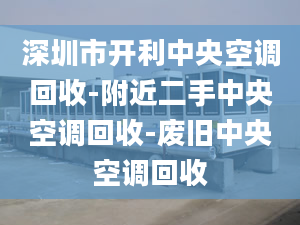 深圳市开利中央空调回收-附近二手中央空调回收-废旧中央空调回收